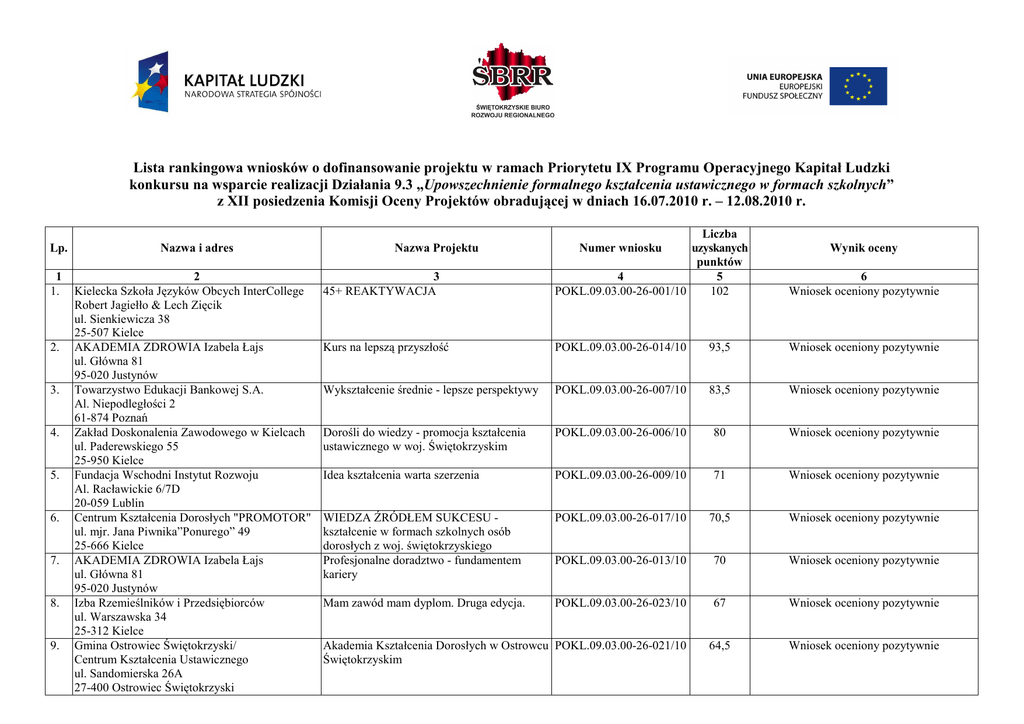 KAPITAŁ LUDZKI
NARODOWA STRATEGIA SPÓJNOŚCI

SBRR
ŚWIĘTOKRZYSKIE BIURO ROZWOJU REGIONALNEGO

UNIA EUROPEJSKA
EUROPEJSKI FUNDUSZ SPOŁECZNY

Lista rankingowa wniosków o dofinansowanie projektu w ramach Priorytetu IX Programu Operacyjnego Kapitał Ludzki konkursu na wsparcie realizacji Działania 9.3 „Upowszechnienie formalnego kształcenia ustawicznego w formach szkolnych” z XII posiedzenia Komisji Oceny Projektów obradującej w dniach 16.07.2010 r. – 12.08.2010 r.

| Lp. | Nazwa i adres | Nazwa Projektu | Numer wniosku | Liczba uzyskanych punktów | Wynik oceny |
|---|---|---|---|---|---|
| 1 | 2 | 3 | 4 | 5 | 6 |
| 1. | Kielecka Szkoła Języków Obcych InterCollege Robert Jagiełło & Lech Zięcik ul. Sienkiewicza 38 25-507 Kielce | 45+ REAKTYWACJA | POKL.09.03.00-26-001/10 | 102 | Wniosek oceniony pozytywnie |
| 2. | AKADEMIA ZDROWIA Izabela Łajs ul. Główna 81 95-020 Justynów | Kurs na lepszą przyszłość | POKL.09.03.00-26-014/10 | 93,5 | Wniosek oceniony pozytywnie |
| 3. | Towarzystwo Edukacji Bankowej S.A. Al. Niepodległości 2 61-874 Poznań | Wykształcenie średnie - lepsze perspektywy | POKL.09.03.00-26-007/10 | 83,5 | Wniosek oceniony pozytywnie |
| 4. | Zakład Doskonalenia Zawodowego w Kielcach ul. Paderewskiego 55 25-950 Kielce | Dorośli do wiedzy - promocja kształcenia ustawicznego w woj. Świętokrzyskim | POKL.09.03.00-26-006/10 | 80 | Wniosek oceniony pozytywnie |
| 5. | Fundacja Wschodni Instytut Rozwoju Al. Racławickie 6/7D 20-059 Lublin | Idea kształcenia warta szerzenia | POKL.09.03.00-26-009/10 | 71 | Wniosek oceniony pozytywnie |
| 6. | Centrum Kształcenia Dorosłych "PROMOTOR" ul. mjr. Jana Piwnika”Ponurego” 49 25-666 Kielce | WIEDZA ŹRÓDŁEM SUKCESU - kształcenie w formach szkolnych osób dorosłych z woj. świętokrzyskiego | POKL.09.03.00-26-017/10 | 70,5 | Wniosek oceniony pozytywnie |
| 7. | AKADEMIA ZDROWIA Izabela Łajs ul. Główna 81 95-020 Justynów | Profesjonalne doradztwo - fundamentem kariery | POKL.09.03.00-26-013/10 | 70 | Wniosek oceniony pozytywnie |
| 8. | Izba Rzemieślników i Przedsiębiorców ul. Warszawska 34 25-312 Kielce | Mam zawód mam dyplom. Druga edycja. | POKL.09.03.00-26-023/10 | 67 | Wniosek oceniony pozytywnie |
| 9. | Gmina Ostrowiec Świętokrzyski/ Centrum Kształcenia Ustawicznego ul. Sandomierska 26A 27-400 Ostrowiec Świętokrzyski | Akademia Kształcenia Dorosłych w Ostrowcu Świętokrzyskim | POKL.09.03.00-26-021/10 | 64,5 | Wniosek oceniony pozytywnie |